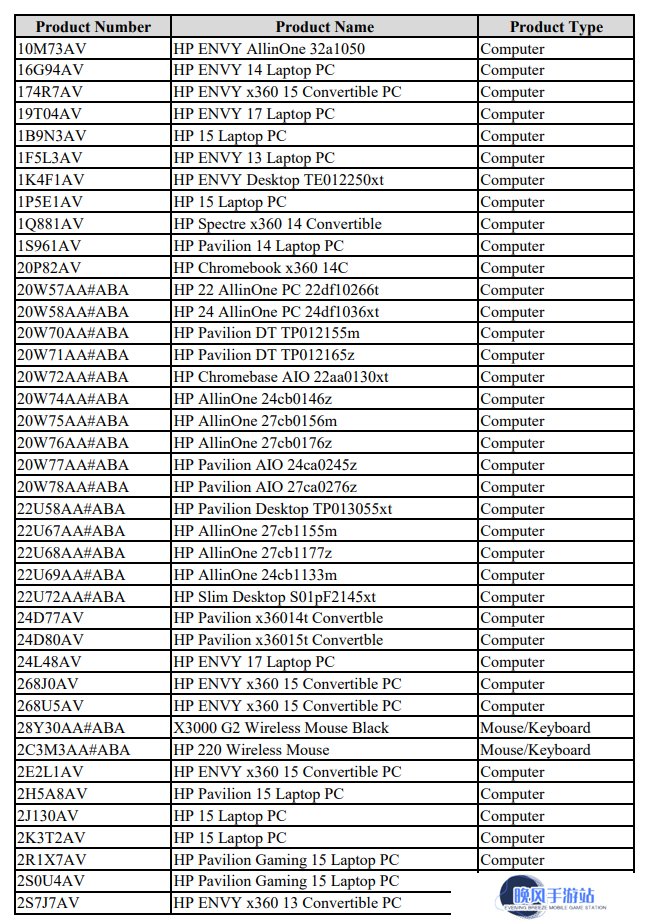 | Product Number | Product Name | Product Type |
|---|---|---|
| 10M73AV | HP ENVY AllinOne 32a1050 | Computer |
| 16G94AV | HP ENVY 14 Laptop PC | Computer |
| 174R7AV | HP ENVY x360 15 Convertible PC | Computer |
| 19T04AV | HP ENVY 17 Laptop PC | Computer |
| 1B9N3AV | HP 15 Laptop PC | Computer |
| 1F5L3AV | HP ENVY 13 Laptop PC | Computer |
| 1K4F1AV | HP ENVY Desktop TE012250xt | Computer |
| 1P5E1AV | HP 15 Laptop PC | Computer |
| 1Q881AV | HP Spectre x360 14 Convertible | Computer |
| 1S961AV | HP Pavilion 14 Laptop PC | Computer |
| 20P82AV | HP Chromebook x360 14C | Computer |
| 20W57AA#ABA | HP 22 AllinOne PC 22df10266t | Computer |
| 20W58AA#ABA | HP 24 AllinOne PC 24df1036xt | Computer |
| 20W70AA#ABA | HP Pavilion DT TP012155m | Computer |
| 20W71AA#ABA | HP Pavilion DT TP012165z | Computer |
| 20W72AA#ABA | HP Chromebase AIO 22aa0130xt | Computer |
| 20W74AA#ABA | HP AllinOne 24cb0146z | Computer |
| 20W75AA#ABA | HP AllinOne 27cb0156m | Computer |
| 20W76AA#ABA | HP AllinOne 27cb0176z | Computer |
| 20W77AA#ABA | HP Pavilion AIO 24ca0245z | Computer |
| 20W78AA#ABA | HP Pavilion AIO 27ca0276z | Computer |
| 22U58AA#ABA | HP Pavilion Desktop TP013055xt | Computer |
| 22U67AA#ABA | HP AllinOne 27cb1155m | Computer |
| 22U68AA#ABA | HP AllinOne 27cb1177z | Computer |
| 22U69AA#ABA | HP AllinOne 24cb1133m | Computer |
| 22U72AA#ABA | HP Slim Desktop S01pF2145xt | Computer |
| 24D77AV | HP Pavilion x36014t Convertble | Computer |
| 24D80AV | HP Pavilion x36015t Convertble | Computer |
| 24L48AV | HP ENVY 17 Laptop PC | Computer |
| 268J0AV | HP ENVY x360 15 Convertible PC | Computer |
| 268U5AV | HP ENVY x360 15 Convertible PC | Computer |
| 28Y30AA#ABA | X3000 G2 Wireless Mouse Black | Mouse/Keyboard |
| 2C3M3AA#ABA | HP 220 Wireless Mouse | Mouse/Keyboard |
| 2E2L1AV | HP ENVY x360 15 Convertible PC | Computer |
| 2H5A8AV | HP Pavilion 15 Laptop PC | Computer |
| 2J130AV | HP 15 Laptop PC | Computer |
| 2K3T2AV | HP 15 Laptop PC | Computer |
| 2R1X7AV | HP Pavilion Gaming 15 Laptop PC | Computer |
| 2S0U4AV | HP Pavilion Gaming 15 Laptop PC | |
| 2S7J7AV | HP ENVY x360 13 Convertible PC | |

晚风手游站
EVENING BREEZE MOBILE GAME STATION